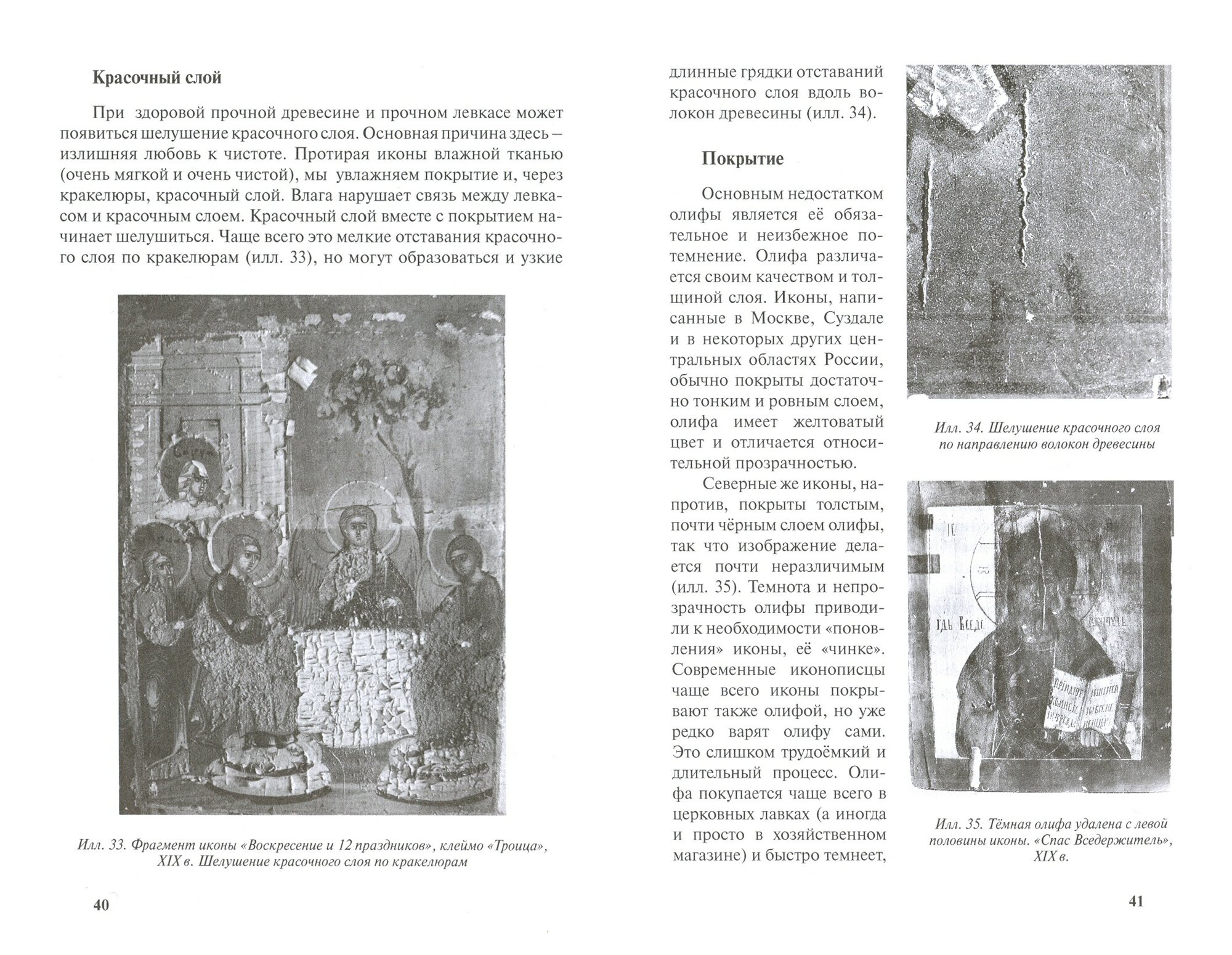 Красочный слой

При здоровой прочной древесине и прочном левкасе может появиться шелушение красочного слоя. Основная причина здесь – излишняя любовь к чистоте. Протирая иконы влажной тканью (очень мягкой и очень чистой), мы увлажняем покрытие и, через кракелюры, красочный слой. Влага нарушает связь между левкасом и красочным слоем. Красочный слой вместе с покрытием начинает шелушиться. Чаще всего это мелкие отставания красочного слоя по кракелюрам (илл. 33), но могут образоваться и узкие

Илл. 33. Фрагмент иконы «Воскресение и 12 праздников», клеймо «Троица», XIX в. Шелушение красочного слоя по кракелюрам

40

длинные грядки отставаний красочного слоя вдоль волокон древесины (илл. 34).

Покрытие

Основным недостатком олифы является её обязательное и неизбежное потемнение. Олифа различается своим качеством и толщиной слоя. Иконы, написанные в Москве, Суздале и в некоторых других центральных областях России, обычно покрыты достаточно тонким и ровным слоем, олифа имеет желтоватый цвет и отличается относительной прозрачностью.

Северные же иконы, напротив, покрыты толстым, почти чёрным слоем олифы, так что изображение делается почти неразличимым (илл. 35). Темнота и непрозрачность олифы приводили к необходимости «поновления» иконы, её «чинке». Современные иконописцы чаще всего иконы покрывают также олифой, но уже редко варят олифу сами. Это слишком трудоёмкий и длительный процесс. Олифа покупается чаще всего в церковных лавках (а иногда и просто в хозяйственном магазине) и быстро темнеет,

Илл. 34. Шелушение красочного слоя по направлению волокон древесины

Илл. 35. Тёмная олифа удалена с левой половины иконы. «Спас Вседержитель», XIX в.

41